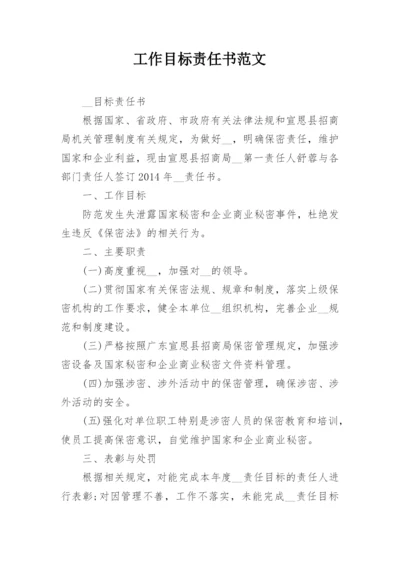 工作目标责任书范文

__目标责任书

根据国家、省政府、市政府有关法律法规和宣恩县招商局机关管理制度有关规定，为做好__，明确保密责任，维护国家和企业利益，现由宣恩县招商局__第一责任人舒蓉与各部门责任人签订2014年__责任书。

一、工作目标

防范发生失泄露国家秘密和企业商业秘密事件，杜绝发生违反《保密法》的相关行为。

二、主要职责

(一)高度重视__，加强对__的领导。

(二)贯彻国家有关保密法规、规章和制度，落实上级保密机构的工作要求，健全本单位__组织机构，完善企业__规范和制度建设。

(三)严格按照广东宣恩县招商局保密管理规定，加强涉密设备及国家秘密和企业商业秘密文件资料管理。

(四)加强涉密、涉外活动中的保密管理，确保涉密、涉外活动的安全。

(五)强化对单位职工特别是涉密人员的保密教育和培训，使员工提高保密意识，自觉维护国家和企业商业秘密。

三、表彰与处罚

根据相关规定，对能完成本年度__责任目标的责任人进行表彰;对因管理不善，工作不落实，未能完成__责任目标